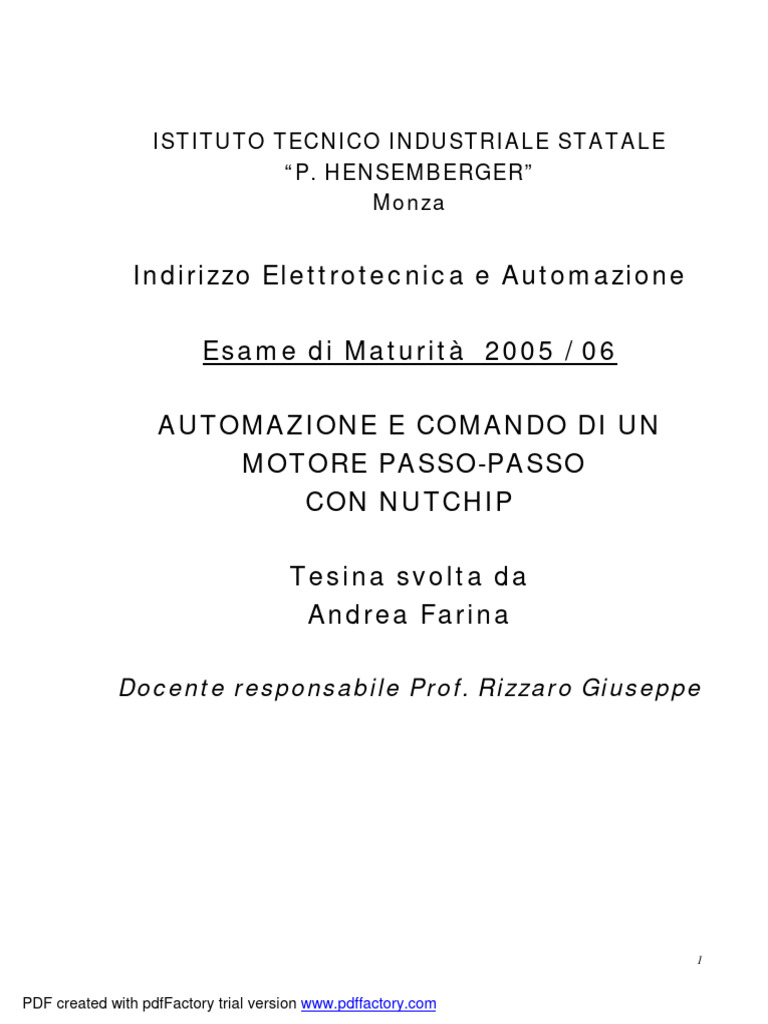 ISTITUTO TECNICO INDUSTRIALE STATALE
“P. HENSEMBERGER”
Monza

Indirizzo Elettrotecnica e Automazione

Esame di Maturità 2005 / 06

AUTOMAZIONE E COMANDO DI UN MOTORE PASSO-PASSO CON NUTCHIP

Tesina svolta da
Andrea Farina

Docente responsabile Prof. Rizzaro Giuseppe

1

PDF created with pdfFactory trial version www.pdffactory.com